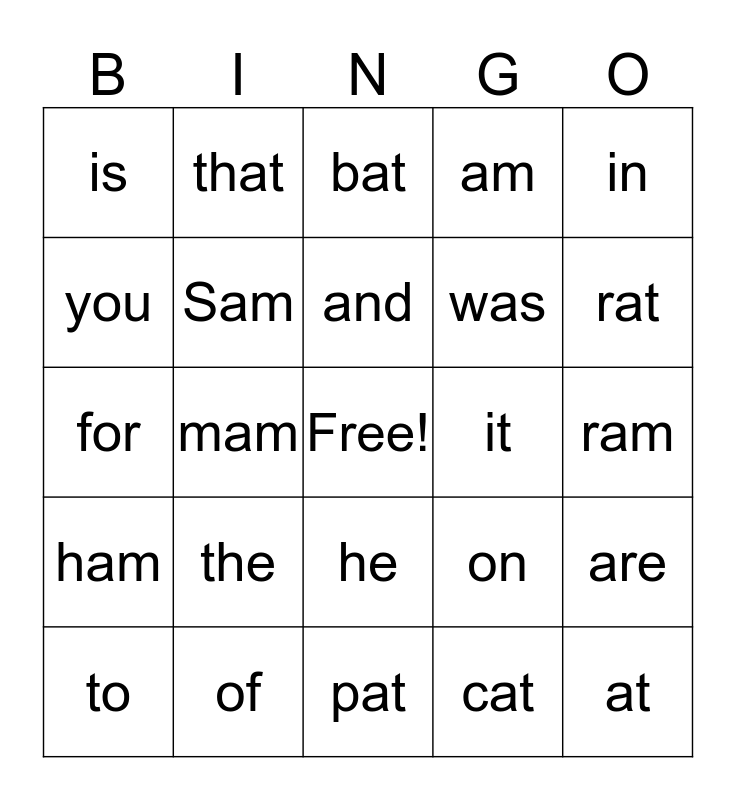 | B | I | N | G | O |
|---|---|---|---|---|
| is | that | bat | am | in |
| you | Sam | and | was | rat |
| for | mam | Free! | it | ram |
| ham | the | he | on | are |
| to | of | pat | cat | at |